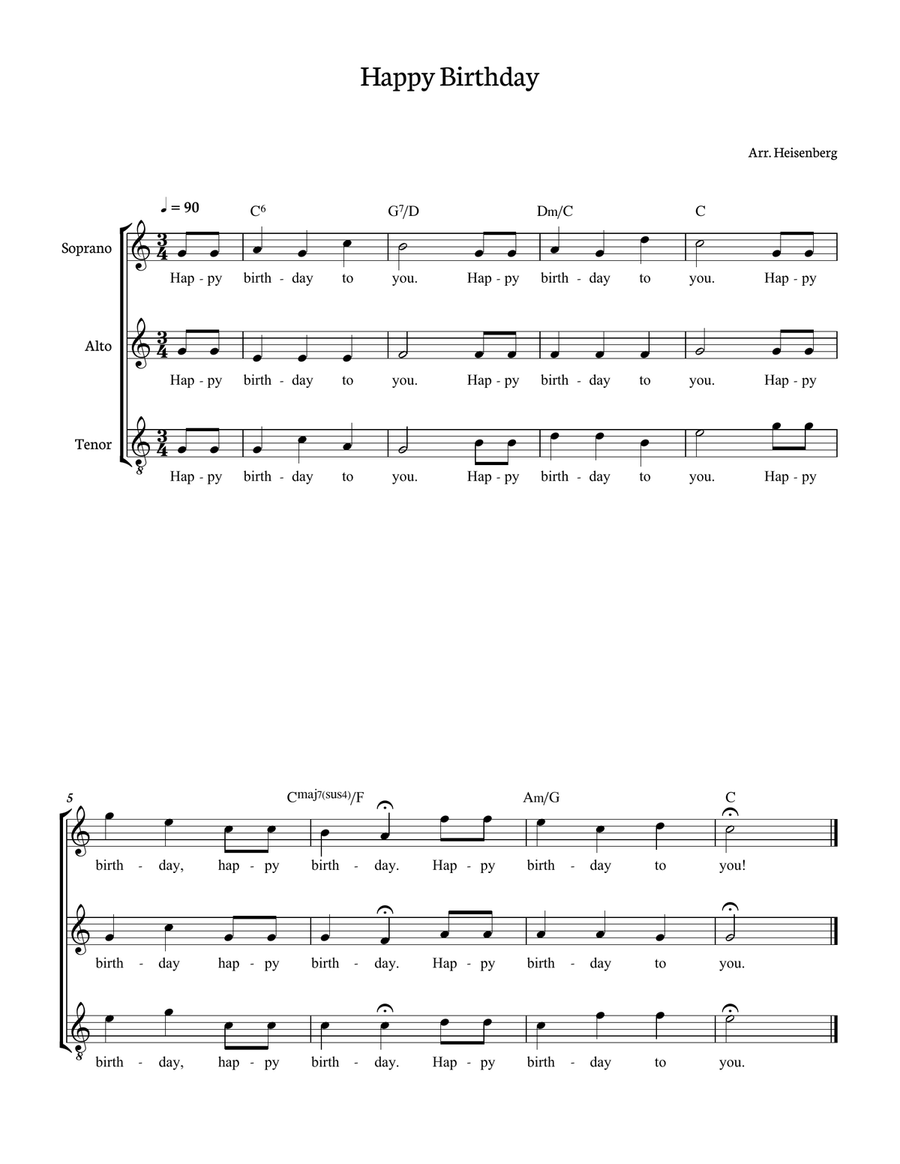 Happy Birthday

Arr. Heisenberg

♩ = 90

$C^6$ $G^7/D$ Dm/C C

Soprano

Hap - py birth - day to you. Hap - py birth - day to you. Hap - py

Alto

Hap - py birth - day to you. Hap - py birth - day to you. Hap - py

Tenor

Hap - py birth - day to you. Hap - py birth - day to you. Hap - py

5

$C^{maj7(sus4)}/F$ Am/G C

birth - day, hap - py birth - day. Hap - py birth - day to you!

birth - day hap - py birth - day. Hap - py birth - day to you.

birth - day, hap - py birth - day. Hap - py birth - day to you.